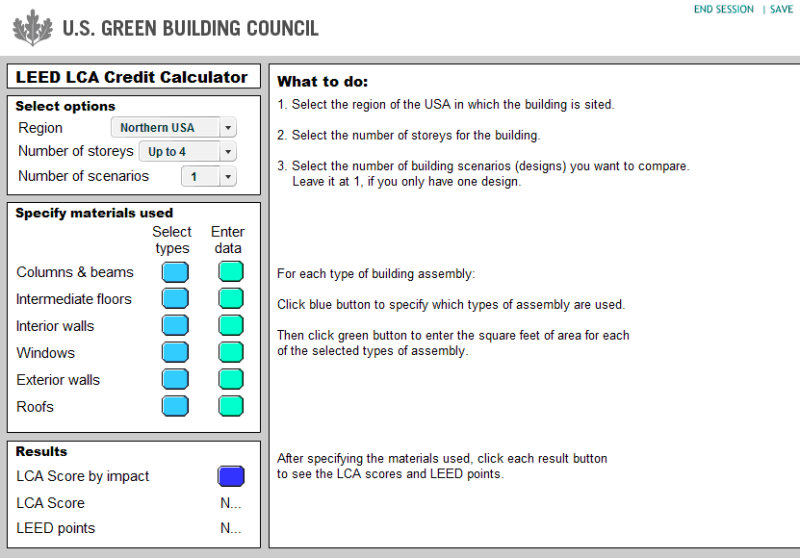 U.S. GREEN BUILDING COUNCIL

END SESSION | SAVE

LEED LCA Credit Calculator

Select options
Region Northern USA
Number of storeys Up to 4
Number of scenarios 1

Specify materials used
Select types
Enter data
Columns & beams
Intermediate floors
Interior walls
Windows
Exterior walls
Roofs

Results
LCA Score by impact
LCA Score N...
LEED points N...

What to do:
1. Select the region of the USA in which the building is sited.

2. Select the number of storeys for the building.

3. Select the number of building scenarios (designs) you want to compare. Leave it at 1, if you only have one design.

For each type of building assembly:

Click blue button to specify which types of assembly are used.

Then click green button to enter the square feet of area for each of the selected types of assembly.

After specifying the materials used, click each result button to see the LCA scores and LEED points.